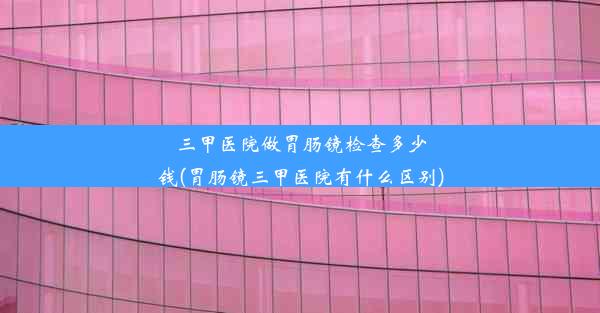 三甲医院做胃肠镜检查多少钱(胃肠镜三甲医院有什么区别)